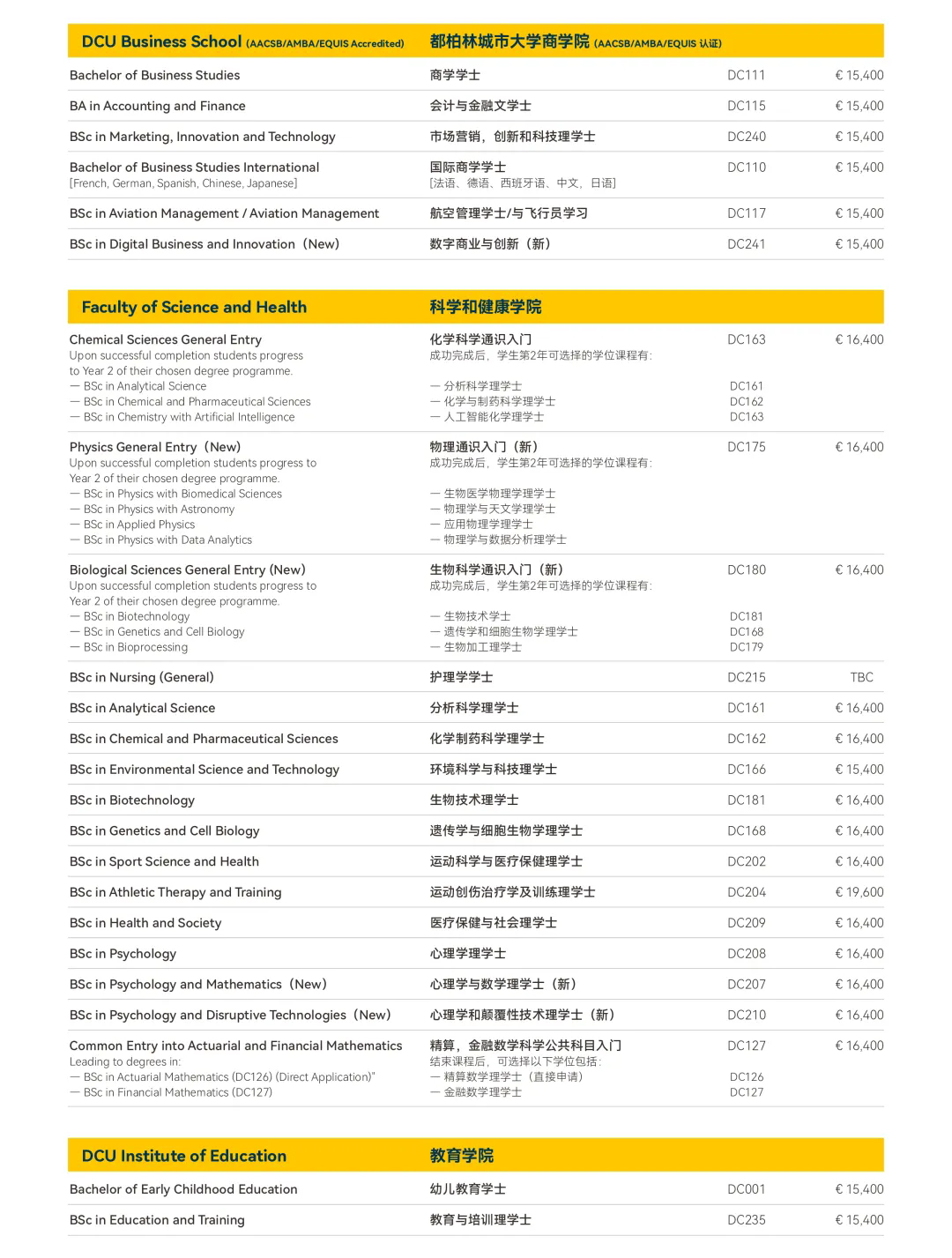 | DCU Business School (AACSB/AMBA/EQUIS Accredited) | 都柏林城市大学商学院 (AACSB/AMBA/EQUIS 认证) | | |
|---|---|---|---|
| Bachelor of Business Studies | 商学学士 | DC111 | € 15,400 |
| BA in Accounting and Finance | 会计与金融文学士 | DC115 | € 15,400 |
| BSc in Marketing, Innovation and Technology | 市场营销，创新和科技理学士 | DC240 | € 15,400 |
| Bachelor of Business Studies International [French, German, Spanish, Chinese, Japanese] | 国际商学学士 [法语、德语、西班牙语、中文，日语] | DC110 | € 15,400 |
| BSc in Aviation Management / Aviation Management | 航空管理学士/与飞行员学习 | DC117 | € 15,400 |
| BSc in Digital Business and Innovation（New) | 数字商业与创新（新） | DC241 | € 15,400 |

| Faculty of Science and Health | 科学和健康学院 | | |
|---|---|---|---|
| Chemical Sciences General Entry Upon successful completion students progress to Year 2 of their chosen degree programme. — BSc in Analytical Science — BSc in Chemical and Pharmaceutical Sciences — BSc in Chemistry with Artificial Intelligence | 化学科学通识入门 成功完成后，学生第2年可选择的学位课程有: — 分析科学理学士 — 化学与制药科学理学士 — 人工智能化学理学士 | DC163 DC161 DC162 DC163 | € 16,400 |
| Physics General Entry（New) Upon successful completion students progress to Year 2 of their chosen degree programme. — BSc in Physics with Biomedical Sciences — BSc in Physics with Astronomy — BSc in Applied Physics — BSc in Physics with Data Analytics | 物理通识入门（新） 成功完成后，学生第2年可选择的学位课程有: — 生物医学物理学理学士 — 物理学与天文学理学士 — 应用物理学理学士 — 物理学与数据分析理学士 | DC175 | € 16,400 |
| Biological Sciences General Entry (New) Upon successful completion students progress to Year 2 of their chosen degree programme. — BSc in Biotechnology — BSc in Genetics and Cell Biology — BSc in Bioprocessing | 生物科学通识入门（新） 成功完成后，学生第2年可选择的学位课程有: — 生物技术学士 — 遗传学和细胞生物学理学士 — 生物加工理学士 | DC180 DC181 DC168 DC179 | € 16,400 |
| BSc in Nursing (General) | 护理学学士 | DC215 | TBC |
| BSc in Analytical Science | 分析科学理学士 | DC161 | € 16,400 |
| BSc in Chemical and Pharmaceutical Sciences | 化学制药科学理学士 | DC162 | € 16,400 |
| BSc in Environmental Science and Technology | 环境科学与科技理学士 | DC166 | € 15,400 |
| BSc in Biotechnology | 生物技术理学士 | DC181 | € 16,400 |
| BSc in Genetics and Cell Biology | 遗传学与细胞生物学理学士 | DC168 | € 16,400 |
| BSc in Sport Science and Health | 运动科学与医疗保健理学士 | DC202 | € 16,400 |
| BSc in Athletic Therapy and Training | 运动创伤治疗学及训练理学士 | DC204 | € 19,600 |
| BSc in Health and Society | 医疗保健与社会理学士 | DC209 | € 16,400 |
| BSc in Psychology | 心理学理学士 | DC208 | € 16,400 |
| BSc in Psychology and Mathematics（New) | 心理学与数学理学士（新） | DC207 | € 16,400 |
| BSc in Psychology and Disruptive Technologies（New) | 心理学和颠覆性技术理学士（新） | DC210 | € 16,400 |
| Common Entry into Actuarial and Financial Mathematics Leading to degrees in: — BSc in Actuarial Mathematics (DC126) (Direct Application)" — BSc in Financial Mathematics (DC127) | 精算，金融数学科学公共科目入门 结束课程后，可选择以下学位包括: — 精算数学理学士（直接申请） — 金融数学理学士 | DC127 DC126 DC127 | € 16,400 |

| DCU Institute of Education | 教育学院 | | |
|---|---|---|---|
| Bachelor of Early Childhood Education | 幼儿教育学士 | DC001 | € 15,400 |
| BSc in Education and Training | 教育与培训理学士 | DC235 | € 15,400 |